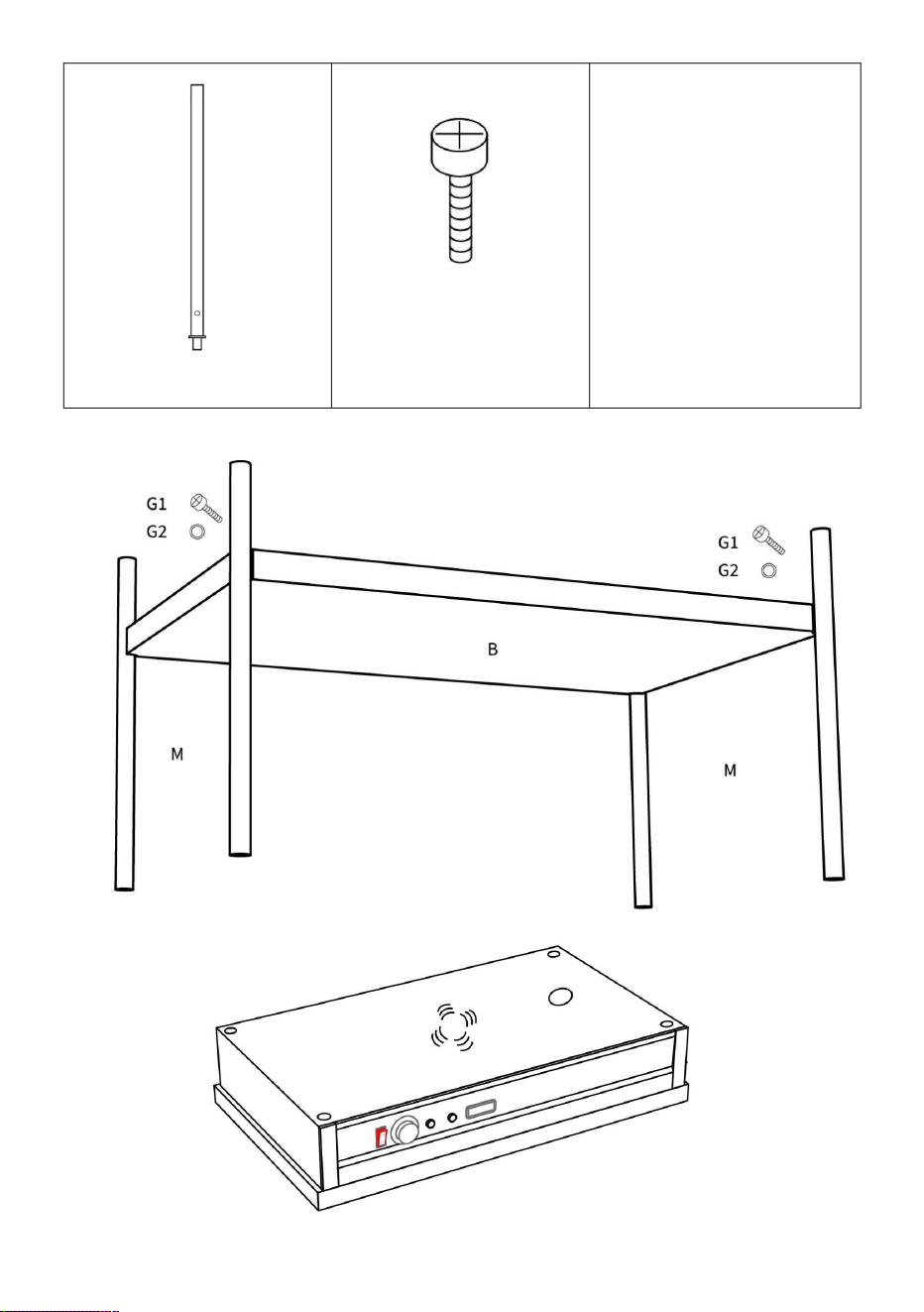 G1
G2
G1
G2
B
M
M